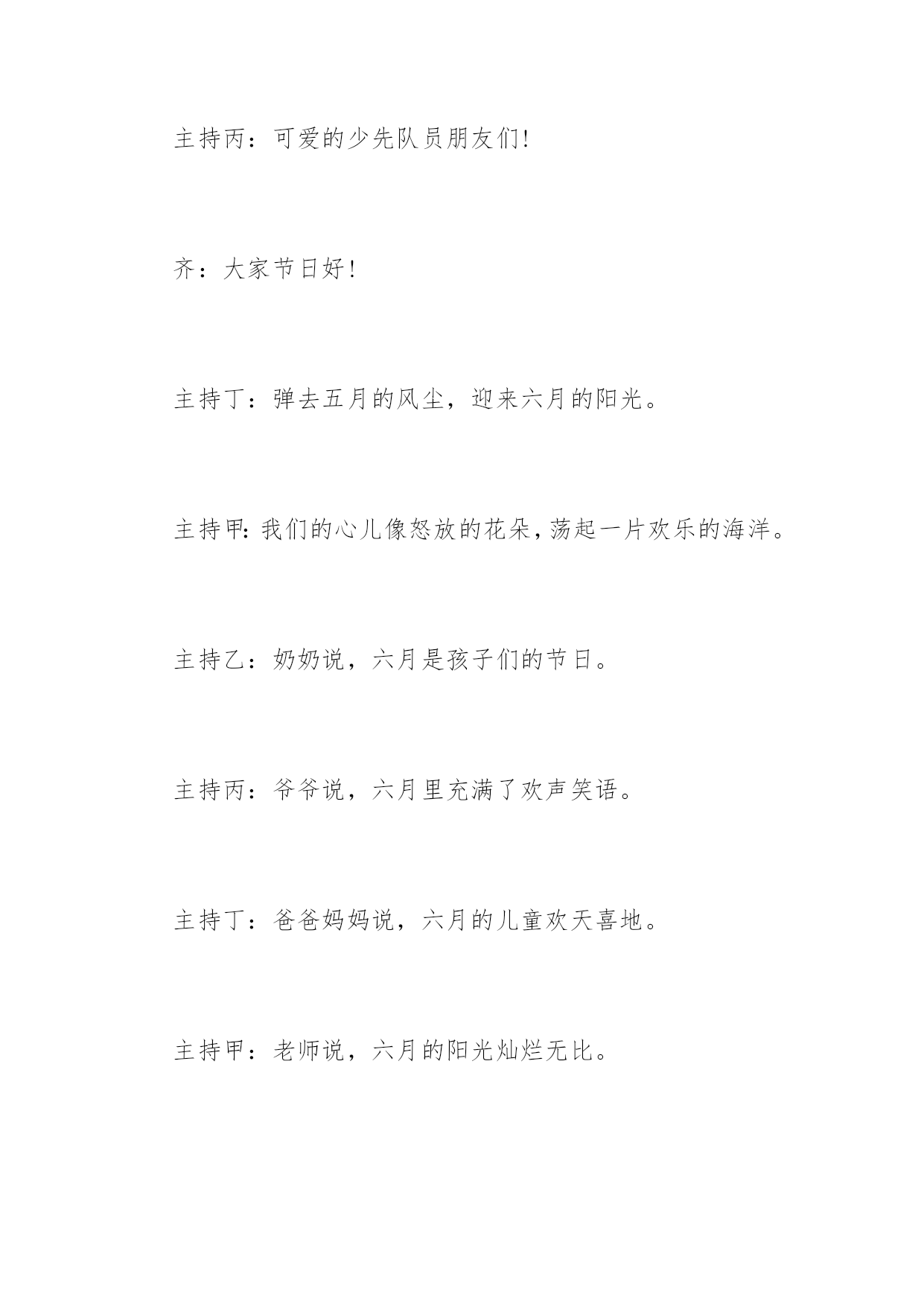 主持丙：可爱的少先队员朋友们!

齐：大家节日好!

主持丁：弹去五月的风尘，迎来六月的阳光。

主持甲:我们的心儿像怒放的花朵,荡起一片欢乐的海洋。

主持乙：奶奶说，六月是孩子们的节日。

主持丙：爷爷说，六月里充满了欢声笑语。

主持丁：爸爸妈妈说，六月的儿童欢天喜地。

主持甲：老师说，六月的阳光灿烂无比。